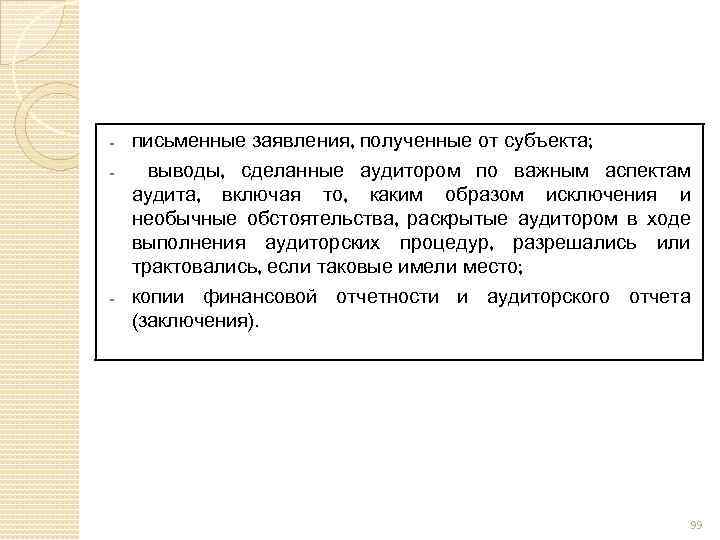 - письменные заявления, полученные от субъекта;

- выводы, сделанные аудитором по важным аспектам аудита, включая то, каким образом исключения и необычные обстоятельства, раскрытые аудитором в ходе выполнения аудиторских процедур, разрешались или трактовались, если таковые имели место;

- копии финансовой отчетности и аудиторского отчета (заключения).

99